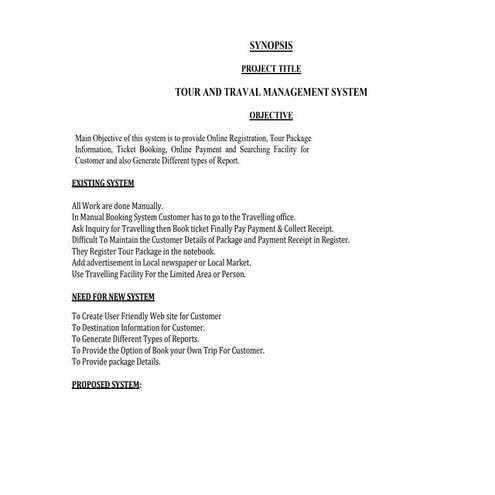 SYNOPSIS

PROJECT TITLE

TOUR AND TRAVAL MANAGEMENT SYSTEM

OBJECTIVE

Main Objective of this system is to provide Online Registration, Tour Package Information, Ticket Booking, Online Payment and Searching Facility for Customer and also Generate Different types of Report.

EXISTING SYSTEM

All Work are done Manually.
In Manual Booking System Customer has to go to the Travelling office.
Ask Inquiry for Travelling then Book ticket Finally Pay Payment & Collect Receipt.
Difficult To Maintain the Customer Details of Package and Payment Receipt in Register.
They Register Tour Package in the notebook.
Add advertisement in Local newspaper or Local Market.
Use Travelling Facility For the Limited Area or Person.

NEED FOR NEW SYSTEM

To Create User Friendly Web site for Customer
To Destination Information for Customer.
To Generate Different Types of Reports.
To Provide the Option of Book your Own Trip For Customer.
To Provide package Details.

PROPOSED SYSTEM: